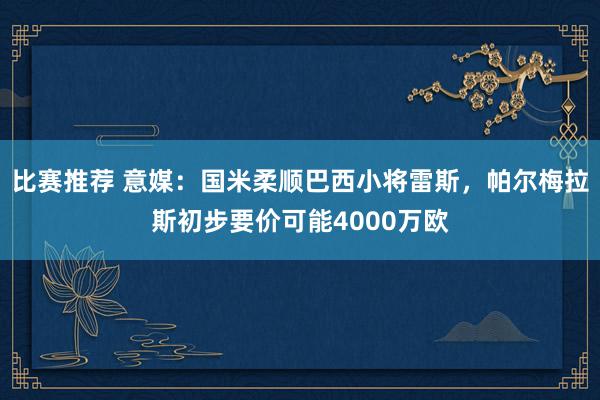 比赛推荐 意媒：国米柔顺巴西小将雷斯，帕尔梅拉斯初步要价可能4000万欧